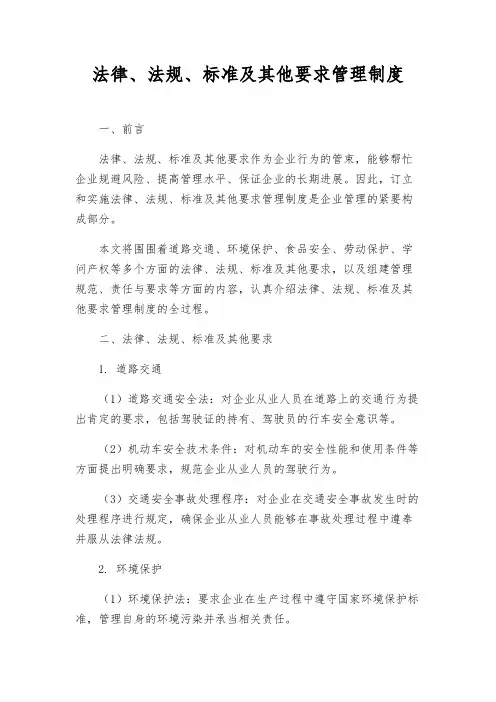 法律、法规、标准及其他要求管理制度

一、前言

法律、法规、标准及其他要求作为企业行为的管束，能够帮忙企业规避风险、提高管理水平、保证企业的长期进展。因此，订立和实施法律、法规、标准及其他要求管理制度是企业管理的紧要构成部分。

本文将围围着道路交通、环境保护、食品安全、劳动保护、学问产权等多个方面的法律、法规、标准及其他要求，以及组建管理规范、责任与要求等方面的内容，认真介绍法律、法规、标准及其他要求管理制度的全过程。

二、法律、法规、标准及其他要求

1. 道路交通

（1）道路交通安全法：对企业从业人员在道路上的交通行为提出肯定的要求，包括驾驶证的持有、驾驶员的行车安全意识等。

（2）机动车安全技术条件：对机动车的安全性能和使用条件等方面提出明确要求，规范企业从业人员的驾驶行为。

（3）交通安全事故处理程序：对企业在交通安全事故发生时的处理程序进行规定，确保企业从业人员能够在事故处理过程中遵奉并服从法律法规。

2. 环境保护

（1）环境保护法：要求企业在生产过程中遵守国家环境保护标准，管理自身的环境污染并承当相关责任。